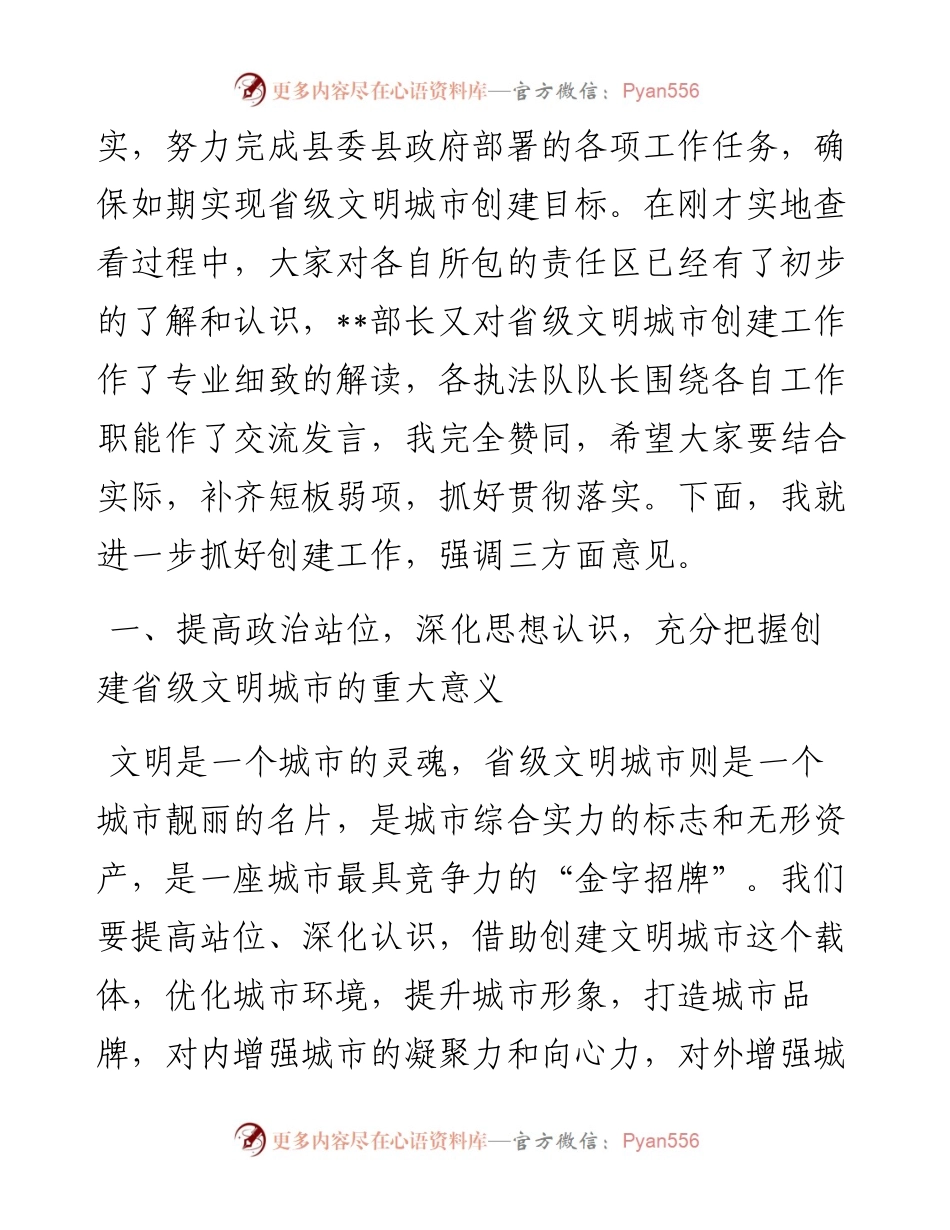 更多内容尽在心语资料库—官方微信：Pyan556

实，努力完成县委县政府部署的各项工作任务，确保如期实现省级文明城市创建目标。在刚才实地查看过程中，大家对各自所包的责任区已经有了初步的了解和认识，**部长又对省级文明城市创建工作作了专业细致的解读，各执法队队长围绕各自工作职能作了交流发言，我完全赞同，希望大家要结合实际，补齐短板弱项，抓好贯彻落实。下面，我就进一步抓好创建工作，强调三方面意见。

一、提高政治站位，深化思想认识，充分把握创建省级文明城市的重大意义

文明是一个城市的灵魂，省级文明城市则是一个城市靓丽的名片，是城市综合实力的标志和无形资产，是一座城市最具竞争力的“金字招牌”。我们要提高站位、深化认识，借助创建文明城市这个载体，优化城市环境，提升城市形象，打造城市品牌，对内增强城市的凝聚力和向心力，对外增强城

更多内容尽在心语资料库—官方微信：Pyan556